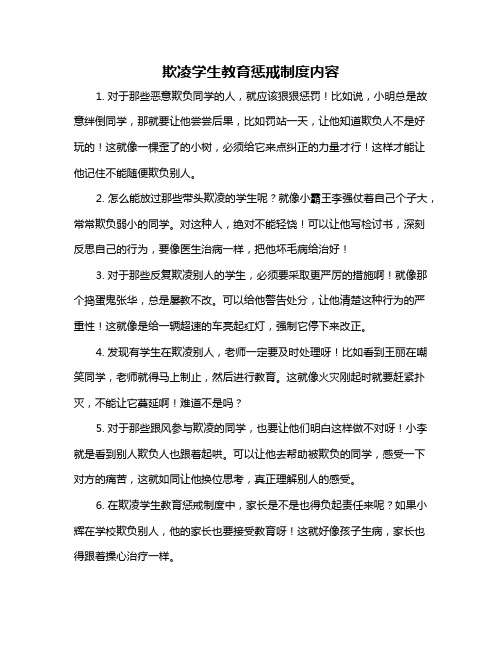 欺凌学生教育惩戒制度内容

1. 对于那些恶意欺负同学的人，就应该狠狠惩罚！比如说，小明总是故意绊倒同学，那就要让他尝尝后果，比如罚站一天，让他知道欺负人不是好玩的！这就像一棵歪了的小树，必须给它来点纠正的力量才行！这样才能让他记住不能随便欺负别人。

2. 怎么能放过那些带头欺凌的学生呢？就像小霸王李强仗着自己个子大，常常欺负弱小的同学。对这种人，绝对不能轻饶！可以让他写检讨书，深刻反思自己的行为，要像医生治病一样，把他坏毛病给治好！

3. 对于那些反复欺凌别人的学生，必须要采取更严厉的措施啊！就像那个捣蛋鬼张华，总是屡教不改。可以给他警告处分，让他清楚这种行为的严重性！这就像是给一辆超速的车亮起红灯，强制它停下来改正。

4. 发现有学生在欺凌别人，老师一定要及时处理呀！比如看到王丽在嘲笑同学，老师就得马上制止，然后进行教育。这就像火灾刚起时就要赶紧扑灭，不能让它蔓延啊！难道不是吗？

5. 对于那些跟风参与欺凌的同学，也要让他们明白这样做不对呀！小李就是看到别人欺负人也跟着起哄。可以让他去帮助被欺负的同学，感受一下对方的痛苦，这就如同让他换位思考，真正理解别人的感受。

6. 在欺凌学生教育惩戒制度中，家长是不是也得负起责任来呢？如果小辉在学校欺负别人，他的家长也要接受教育呀！这就好像孩子生病，家长也得跟着操心治疗一样。